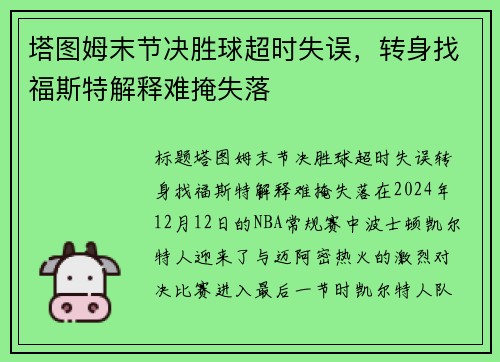 塔图姆末节决胜球超时失误，转身找福斯特解释难掩失落

标题塔图姆末节决胜球超时失误转身找福斯特解释难掩失落在2024年12月12日的NBA常规赛中波士顿凯尔特人迎来了与迈阿密热火的激烈对决比赛进入最后一节时凯尔特人队